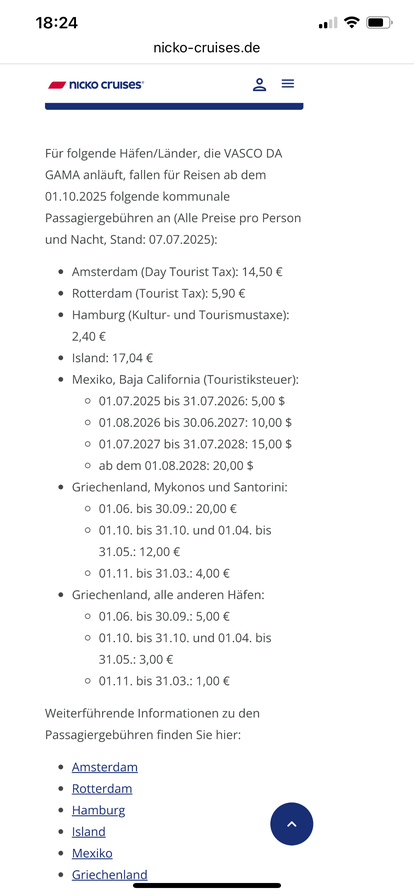 18:24

nicko-cruises.de

nicko cruises

Für folgende Häfen/Länder, die VASCO DA GAMA anläuft, fallen für Reisen ab dem 01.10.2025 folgende kommunale Passagiergebühren an (Alle Preise pro Person und Nacht, Stand: 07.07.2025):

- Amsterdam (Day Tourist Tax): 14,50 €
- Rotterdam (Tourist Tax): 5,90 €
- Hamburg (Kultur- und Tourismustaxe): 2,40 €
- Island: 17,04 €
- Mexiko, Baja California (Touristiksteuer):
  - 01.07.2025 bis 31.07.2026: 5,00 $
  - 01.08.2026 bis 30.06.2027: 10,00 $
  - 01.07.2027 bis 31.07.2028: 15,00 $
  - ab dem 01.08.2028: 20,00 $
- Griechenland, Mykonos und Santorini:
  - 01.06. bis 30.09.: 20,00 €
  - 01.10. bis 31.10. und 01.04. bis 31.05.: 12,00 €
  - 01.11. bis 31.03.: 4,00 €
- Griechenland, alle anderen Häfen:
  - 01.06. bis 30.09.: 5,00 €
  - 01.10. bis 31.10. und 01.04. bis 31.05.: 3,00 €
  - 01.11. bis 31.03.: 1,00 €

Weiterführende Informationen zu den Passagiergebühren finden Sie hier:

- Amsterdam
- Rotterdam
- Hamburg
- Island
- Mexiko
- Griechenland